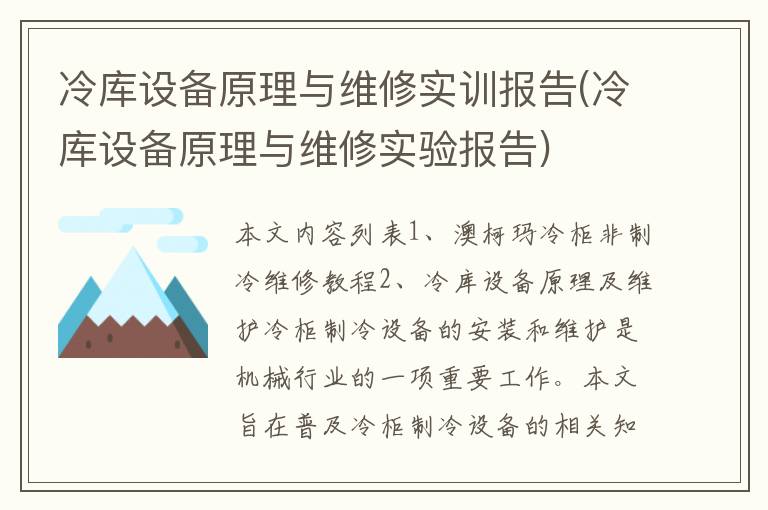 冷库设备原理与维修实训报告(冷库设备原理与维修实验报告)

本文内容列表1、澳柯玛冷柜非制冷维修教程2、冷库设备原理及维护冷柜制冷设备的安装和维护是机械行业的一项重要工作。本文旨在普及冷柜制冷设备的相关知